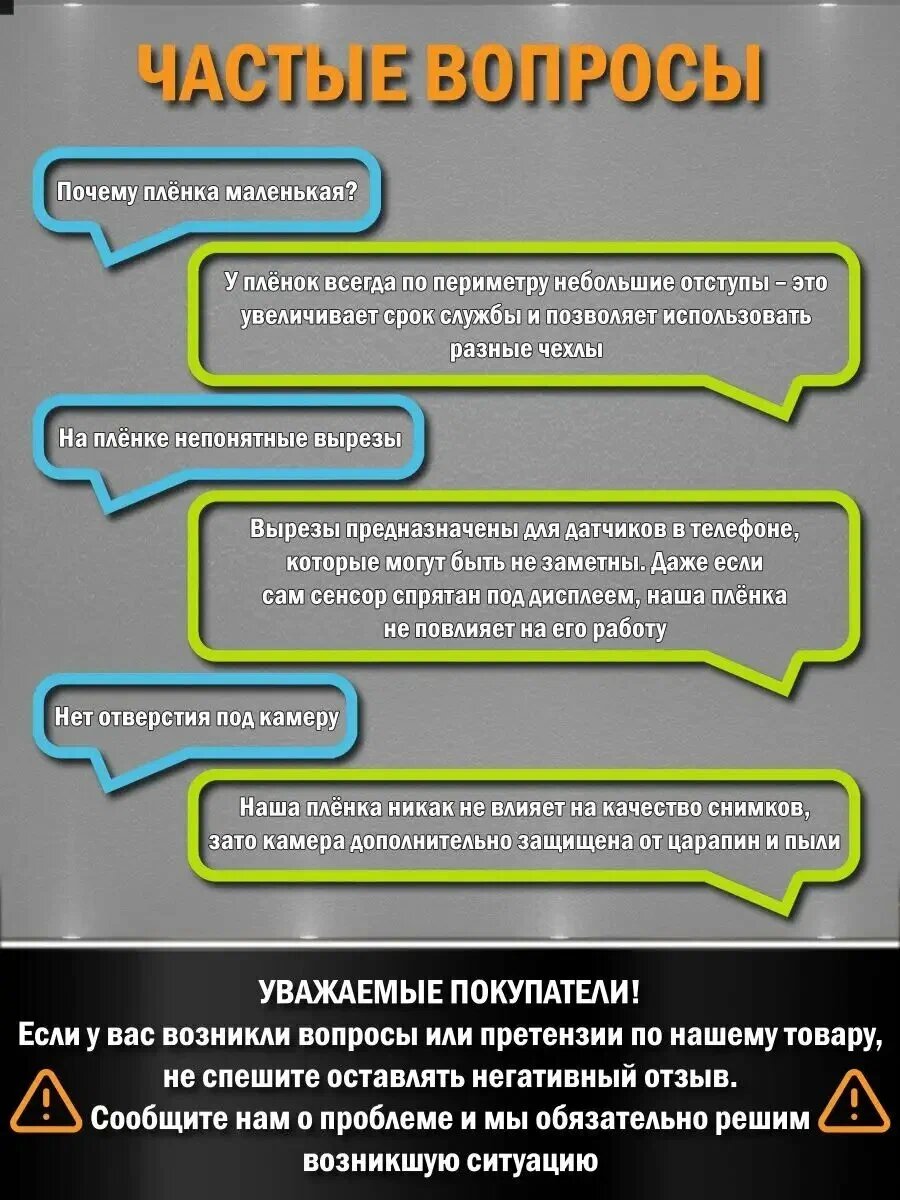 ЧАСТЫЕ ВОПРОСЫ

Почему плёнка маленькая?

У плёнок всегда по периметру небольшие отступы – это увеличивает срок службы и позволяет использовать разные чехлы

На плёнке непонятные вырезы

Вырезы предназначены для датчиков в телефоне, которые могут быть не заметны. Даже если сам сенсор спрятан под дисплеем, наша плёнка не повлияет на его работу

Нет отверстия под камеру

Наша плёнка никак не влияет на качество снимков, зато камера дополнительно защищена от царапин и пыли

УВАЖАЕМЫЕ ПОКУПАТЕЛИ!
Если у вас возникли вопросы или претензии по нашему товару, не спешите оставлять негативный отзыв. Сообщите нам о проблеме и мы обязательно решим возникшую ситуацию